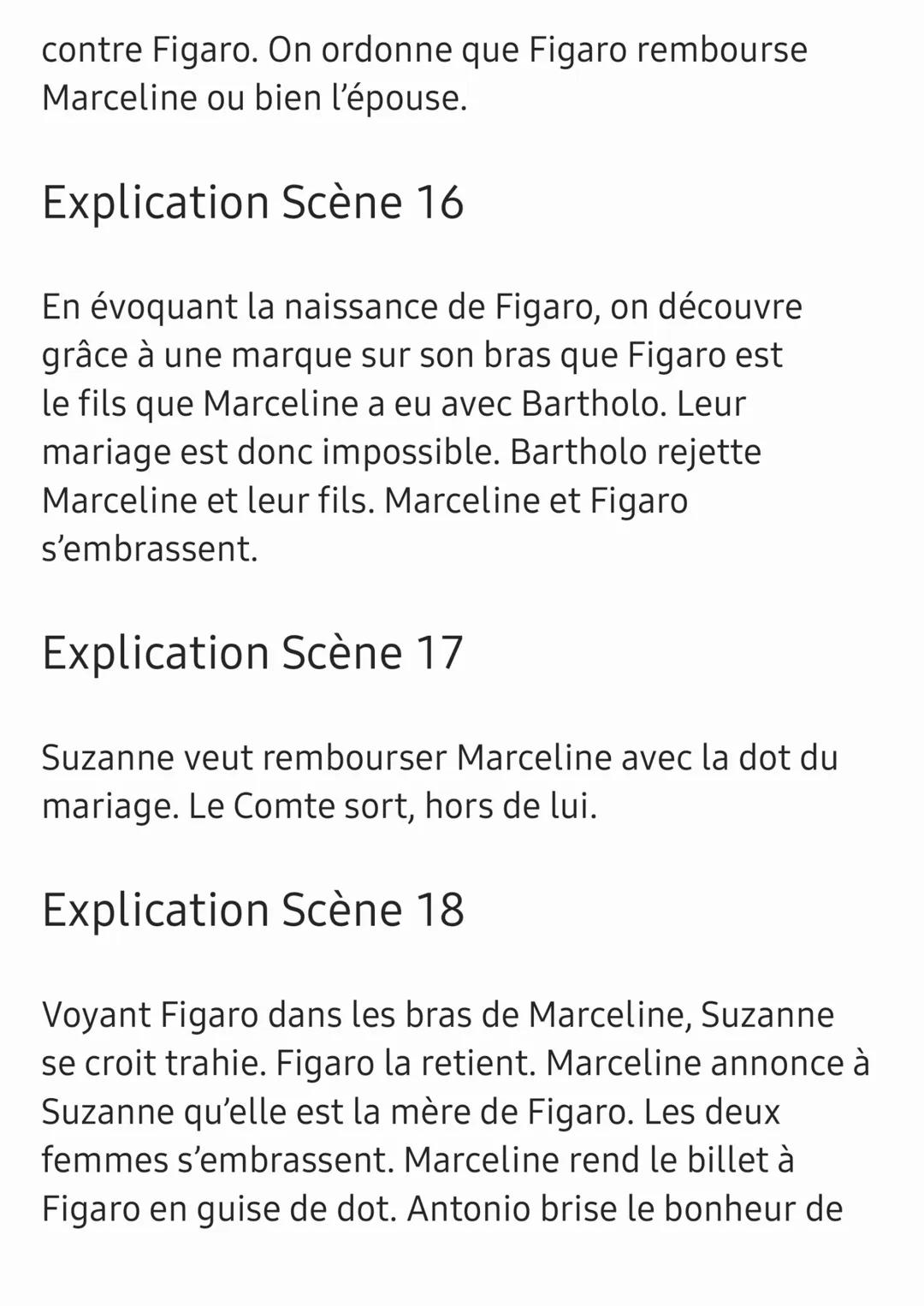 contre Figaro. On ordonne que Figaro rembourse Marceline ou bien l'épouse.

Explication Scène 16

En évoquant la naissance de Figaro, on découvre grâce à une marque sur son bras que Figaro est le fils que Marceline a eu avec Bartholo. Leur mariage est donc impossible. Bartholo rejette Marceline et leur fils. Marceline et Figaro s'embrassent.

Explication Scène 17

Suzanne veut rembourser Marceline avec la dot du mariage. Le Comte sort, hors de lui.

Explication Scène 18

Voyant Figaro dans les bras de Marceline, Suzanne se croit trahie. Figaro la retient. Marceline annonce à Suzanne qu'elle est la mère de Figaro. Les deux femmes s'embrassent. Marceline rend le billet à Figaro en guise de dot. Antonio brise le bonheur de